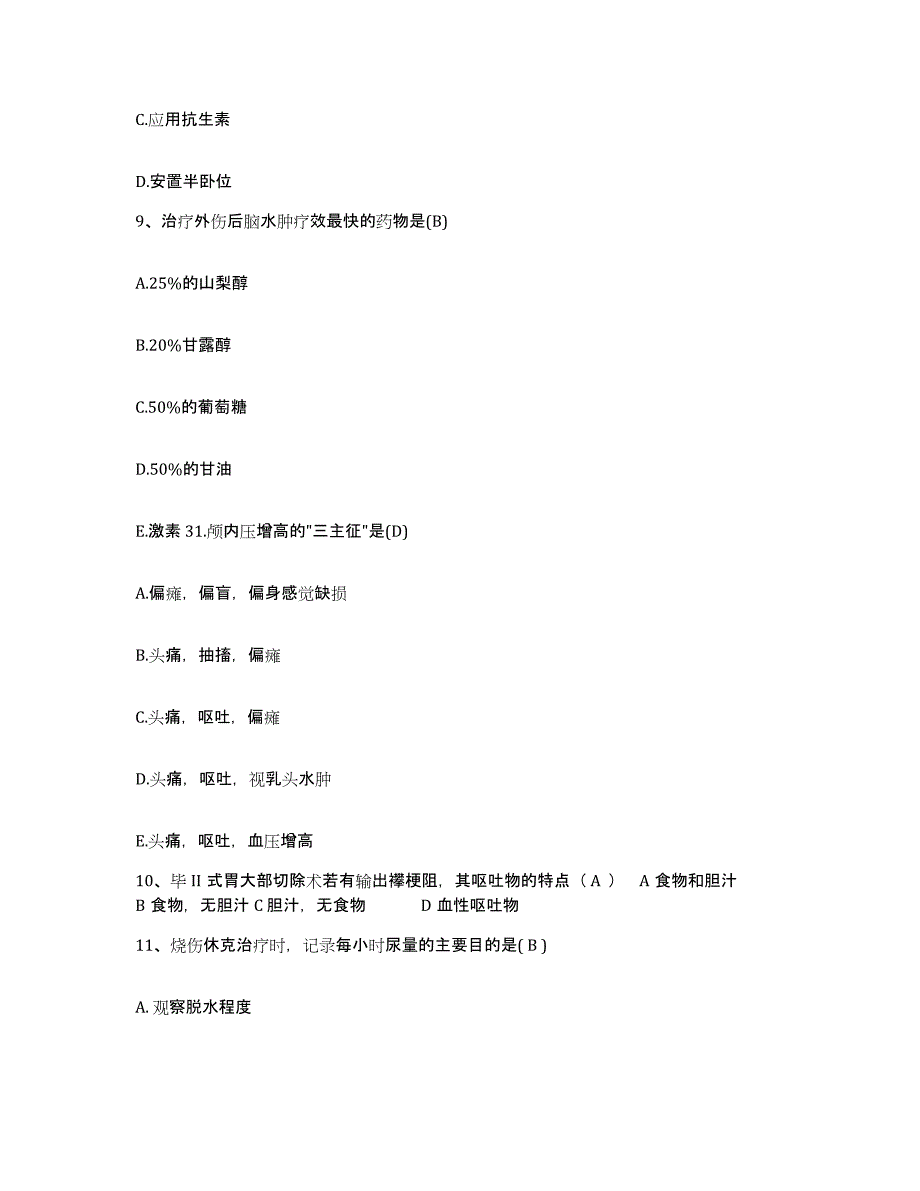 C.应用抗生素

D.安置半卧位

9、治疗外伤后脑水肿疗效最快的药物是(B)

A.25%的山梨醇

B.20%甘露醇

C.50%的葡萄糖

D.50%的甘油

E.激素 31.颅内压增高的"三主征"是(D)

A.偏瘫，偏盲，偏身感觉缺损

B.头痛，抽搐，偏瘫

C.头痛，呕吐，偏瘫

D.头痛，呕吐，视乳头水肿

E.头痛，呕吐，血压增高

10、毕 II 式胃大部切除术若有输出襻梗阻，其呕吐物的特点（ A ） A 食物和胆汁 B 食物，无胆汁 C 胆汁，无食物 D 血性呕吐物

11、烧伤休克治疗时，记录每小时尿量的主要目的是( B )

A. 观察脱水程度